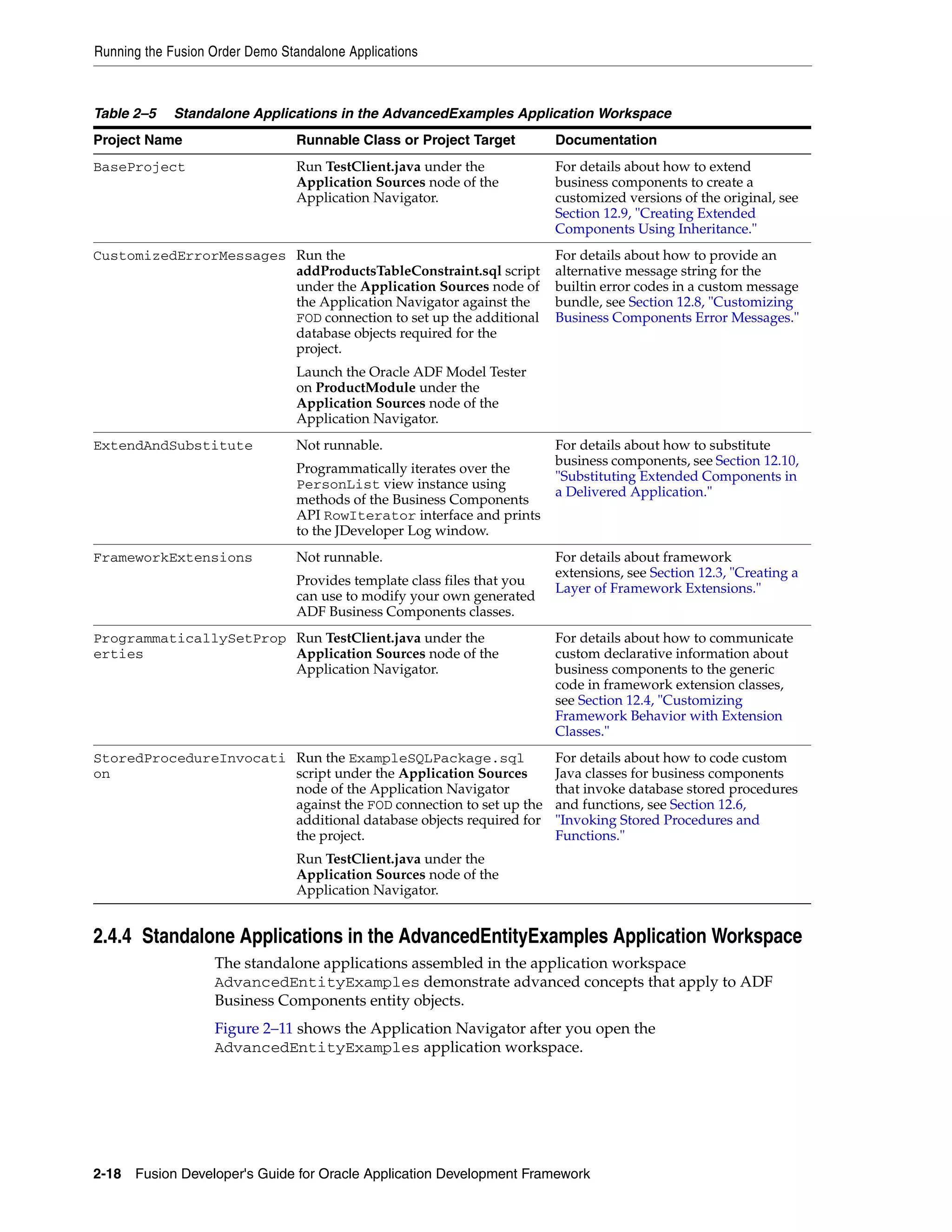 Running the Fusion Order Demo Standalone Applications

Table 2–5 Standalone Applications in the AdvancedExamples Application Workspace

| Project Name | Runnable Class or Project Target | Documentation |
|---|---|---|
| BaseProject | Run TestClient.java under the Application Sources node of the Application Navigator. | For details about how to extend business components to create a customized versions of the original, see Section 12.9, "Creating Extended Components Using Inheritance." |
| CustomizedErrorMessages | Run the addProductsTableConstraint.sql script under the Application Sources node of the Application Navigator against the FOD connection to set up the additional database objects required for the project. Launch the Oracle ADF Model Tester on ProductModule under the Application Sources node of the Application Navigator. | For details about how to provide an alternative message string for the builtin error codes in a custom message bundle, see Section 12.8, "Customizing Business Components Error Messages." |
| ExtendAndSubstitute | Not runnable. Programmatically iterates over the PersonList view instance using methods of the Business Components API RowIterator interface and prints to the JDeveloper Log window. | For details about how to substitute business components, see Section 12.10, "Substituting Extended Components in a Delivered Application." |
| FrameworkExtensions | Not runnable. Provides template class files that you can use to modify your own generated ADF Business Components classes. | For details about framework extensions, see Section 12.3, "Creating a Layer of Framework Extensions." |
| ProgrammaticallySetProperties | Run TestClient.java under the Application Sources node of the Application Navigator. | For details about how to communicate custom declarative information about business components to the generic code in framework extension classes, see Section 12.4, "Customizing Framework Behavior with Extension Classes." |
| StoredProcedureInvocation | Run the ExampleSQLPackage.sql script under the Application Sources node of the Application Navigator against the FOD connection to set up the additional database objects required for the project. Run TestClient.java under the Application Sources node of the Application Navigator. | For details about how to code custom Java classes for business components that invoke database stored procedures and functions, see Section 12.6, "Invoking Stored Procedures and Functions." |

2.4.4 Standalone Applications in the AdvancedEntityExamples Application Workspace

The standalone applications assembled in the application workspace AdvancedEntityExamples demonstrate advanced concepts that apply to ADF Business Components entity objects.

Figure 2–11 shows the Application Navigator after you open the AdvancedEntityExamples application workspace.

2-18 Fusion Developer's Guide for Oracle Application Development Framework